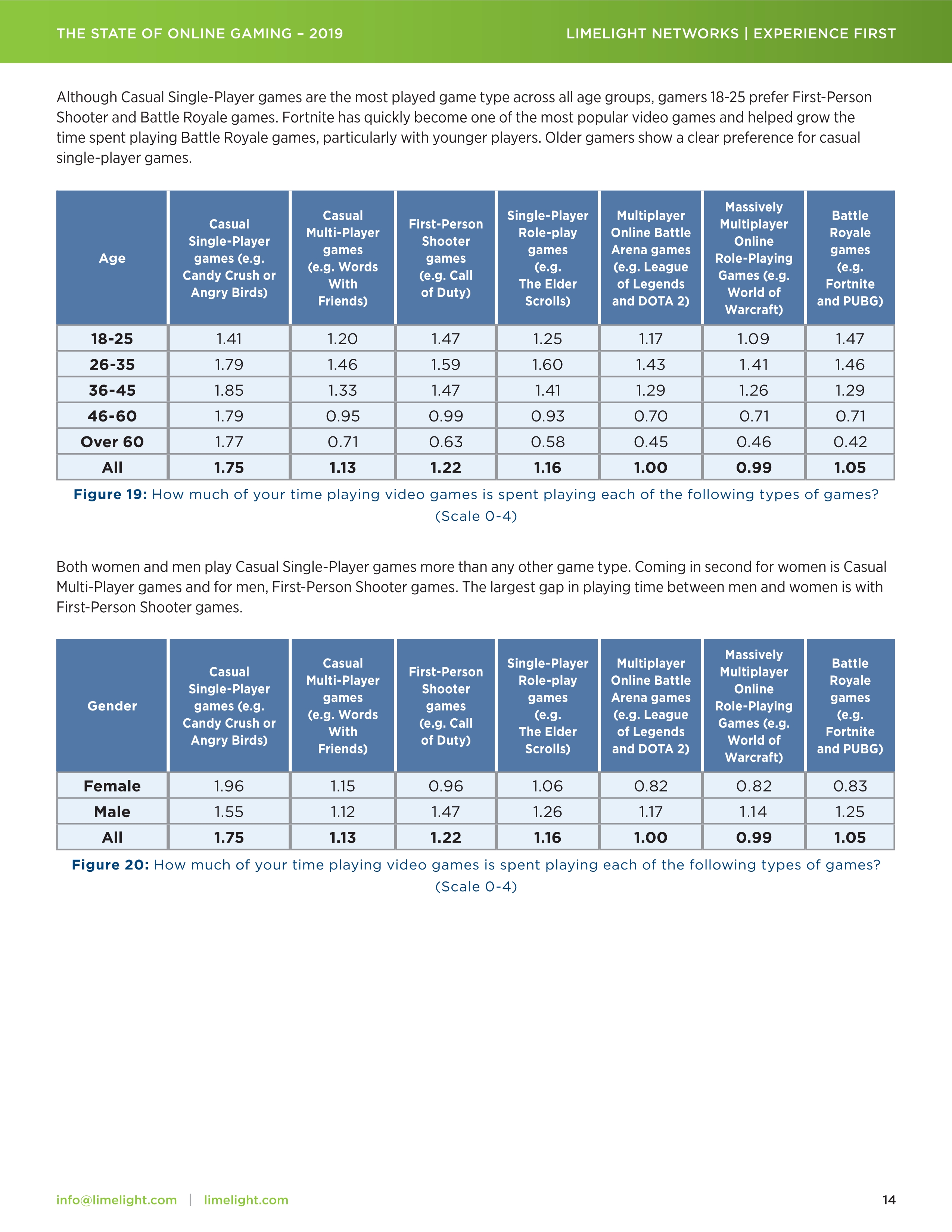 THE STATE OF ONLINE GAMING – 2019

LIMELIGHT NETWORKS | EXPERIENCE FIRST

Although Casual Single-Player games are the most played game type across all age groups, gamers 18-25 prefer First-Person Shooter and Battle Royale games. Fortnite has quickly become one of the most popular video games and helped grow the time spent playing Battle Royale games, particularly with younger players. Older gamers show a clear preference for casual single-player games.

| Age | Casual Single-Player games (e.g. Candy Crush or Angry Birds) | Casual Multi-Player games (e.g. Words With Friends) | First-Person Shooter games (e.g. Call of Duty) | Single-Player Role-play games (e.g. The Elder Scrolls) | Multiplayer Online Battle Arena games (e.g. League of Legends and DOTA 2) | Massively Multiplayer Online Role-Playing Games (e.g. World of Warcraft) | Battle Royale games (e.g. Fortnite and PUBG) |
|---|---|---|---|---|---|---|---|
| 18-25 | 1.41 | 1.20 | 1.47 | 1.25 | 1.17 | 1.09 | 1.47 |
| 26-35 | 1.79 | 1.46 | 1.59 | 1.60 | 1.43 | 1.41 | 1.46 |
| 36-45 | 1.85 | 1.33 | 1.47 | 1.41 | 1.29 | 1.26 | 1.29 |
| 46-60 | 1.79 | 0.95 | 0.99 | 0.93 | 0.70 | 0.71 | 0.71 |
| Over 60 | 1.77 | 0.71 | 0.63 | 0.58 | 0.45 | 0.46 | 0.42 |
| All | 1.75 | 1.13 | 1.22 | 1.16 | 1.00 | 0.99 | 1.05 |

Figure 19: How much of your time playing video games is spent playing each of the following types of games? (Scale 0-4)

Both women and men play Casual Single-Player games more than any other game type. Coming in second for women is Casual Multi-Player games and for men, First-Person Shooter games. The largest gap in playing time between men and women is with First-Person Shooter games.

| Gender | Casual Single-Player games (e.g. Candy Crush or Angry Birds) | Casual Multi-Player games (e.g. Words With Friends) | First-Person Shooter games (e.g. Call of Duty) | Single-Player Role-play games (e.g. The Elder Scrolls) | Multiplayer Online Battle Arena games (e.g. League of Legends and DOTA 2) | Massively Multiplayer Online Role-Playing Games (e.g. World of Warcraft) | Battle Royale games (e.g. Fortnite and PUBG) |
|---|---|---|---|---|---|---|---|
| Female | 1.96 | 1.15 | 0.96 | 1.06 | 0.82 | 0.82 | 0.83 |
| Male | 1.55 | 1.12 | 1.47 | 1.26 | 1.17 | 1.14 | 1.25 |
| All | 1.75 | 1.13 | 1.22 | 1.16 | 1.00 | 0.99 | 1.05 |

Figure 20: How much of your time playing video games is spent playing each of the following types of games? (Scale 0-4)

info@limelight.com | limelight.com

14